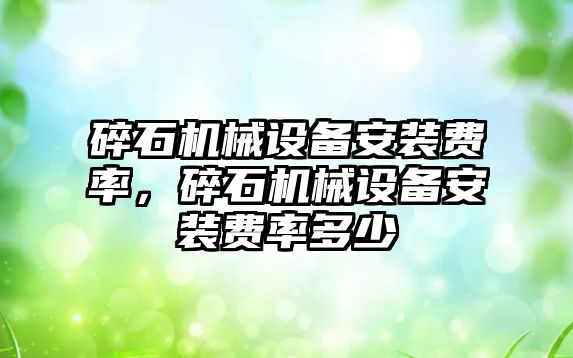 碎石机械设备安装费率，碎石机械设备安装费率多少